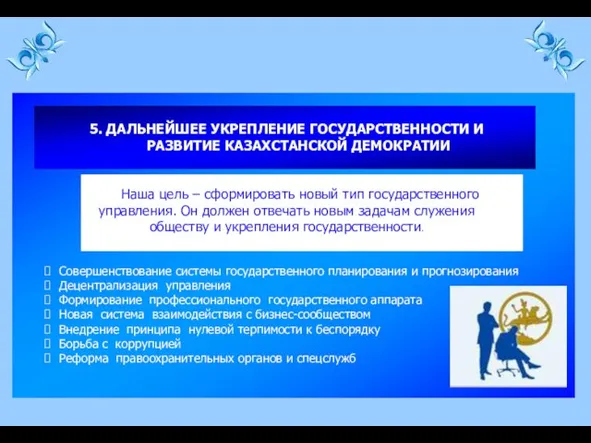 5. ДАЛЬНЕЙШЕЕ УКРЕПЛЕНИЕ ГОСУДАРСТВЕННОСТИ И РАЗВИТИЕ КАЗАХСТАНСКОЙ ДЕМОКРАТИИ

Наша цель – сформировать новый тип государственного управления. Он должен отвечать новым задачам служения обществу и укрепления государственности.

 Совершенствование системы государственного планирования и прогнозирования
 Децентрализация управления
 Формирование профессионального государственного аппарата
 Новая система взаимодействия с бизнес-сообществом
 Внедрение принципа нулевой терпимости к беспорядку
 Борьба с коррупцией
 Реформа правоохранительных органов и спецслужб